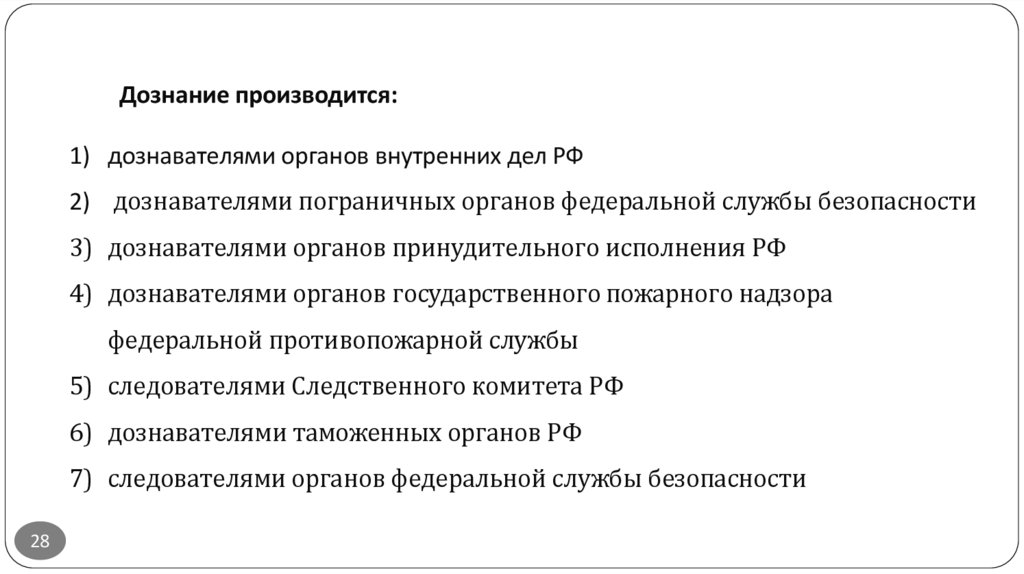 Дознание производится:

1) дознавателями органов внутренних дел РФ
2) дознавателями пограничных органов федеральной службы безопасности
3) дознавателями органов принудительного исполнения РФ
4) дознавателями органов государственного пожарного надзора федеральной противопожарной службы
5) следователями Следственного комитета РФ
6) дознавателями таможенных органов РФ
7) следователями органов федеральной службы безопасности

28